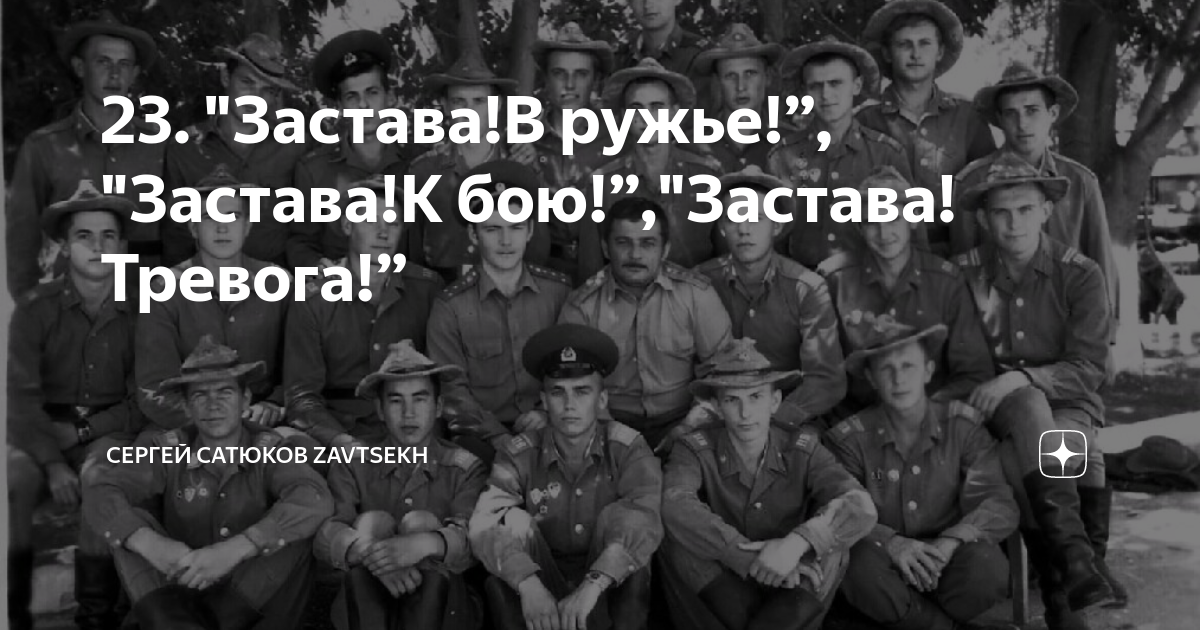 23. "Застава!В ружье!”, "Застава!К бою!”,"Застава! Тревога!”

СЕРГЕЙ САТЮКОВ ZAVTSEKH